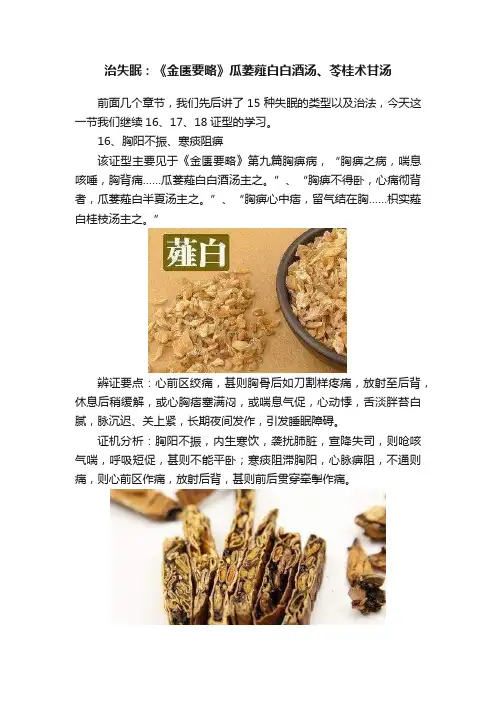 治失眠：《金匮要略》瓜蒌薤白白酒汤、苓桂术甘汤

前面几个章节，我们先后讲了15种失眠的类型以及治法，今天这一节我们继续16、17、18证型的学习。

16、胸阳不振、寒痰阻痹

该证型主要见于《金匮要略》第九篇胸痹病，“胸痹之病，喘息咳唾，胸背痛……瓜蒌薤白白酒汤主之。”、“胸痹不得卧，心痛彻背者，瓜蒌薤白半夏汤主之。”、“胸痹心中痞，留气结在胸……枳实薤白桂枝汤主之。”

薤白

辨证要点：心前区绞痛，甚则胸骨后如刀割样疼痛，放射至后背，休息后稍缓解，或心胸痞塞满闷，或喘息气促，心动悸，舌淡胖苔白腻，脉沉迟、关上紧，长期夜间发作，引发睡眠障碍。

证机分析：胸阳不振，内生寒饮，袭扰肺脏，宣降失司，则呛咳气喘，呼吸短促，甚则不能平卧；寒痰阻滞胸阳，心脉痹阻，不通则痛，则心前区作痛，放射后背，甚则前后贯穿牵掣作痛。